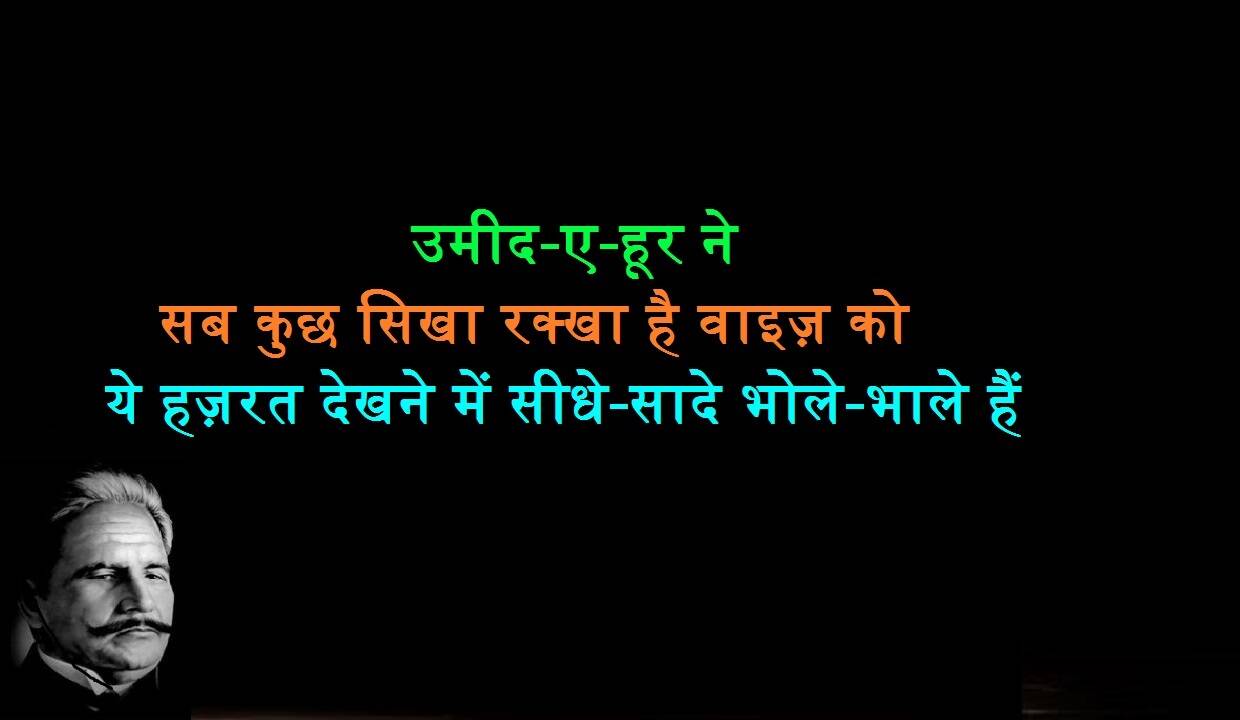 उमीद-ए-हूर ने
सब कुछ सिखा रक्खा है वाइज़ को
ये हज़रत देखने में सीधे-सादे भोले-भाले हैं